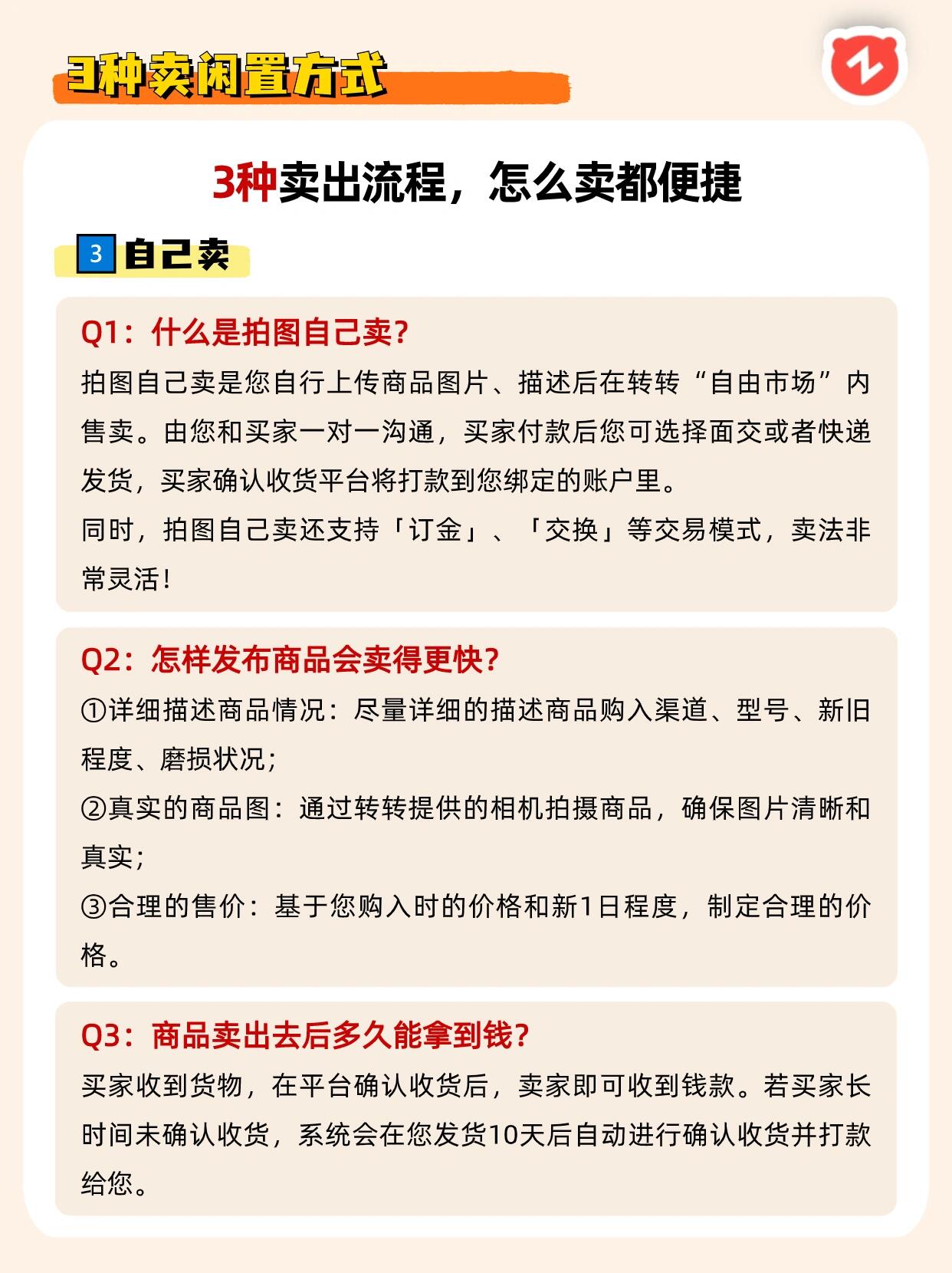 3种卖闲置方式

3种卖出流程，怎么卖都便捷

3 自己卖

Q1：什么是拍图自己卖？
拍图自己卖是您自行上传商品图片、描述后在转转“自由市场”内售卖。由您和买家一对一沟通，买家付款后您可选择面交或者快递发货，买家确认收货平台将打款到您绑定的账户里。
同时，拍图自己卖还支持「订金」、「交换」等交易模式，卖法非常灵活！

Q2：怎样发布商品会卖得更快？
①详细描述商品情况：尽量详细的描述商品购入渠道、型号、新旧程度、磨损状况；
②真实的商品图：通过转转提供的相机拍摄商品，确保图片清晰和真实；
③合理的售价：基于您购入时的价格和新1日程度，制定合理的价格。

Q3：商品卖出去后多久能拿到钱？
买家收到货物，在平台确认收货后，卖家即可收到钱款。若买家长时间未确认收货，系统会在您发货10天后自动进行确认收货并打款给您。